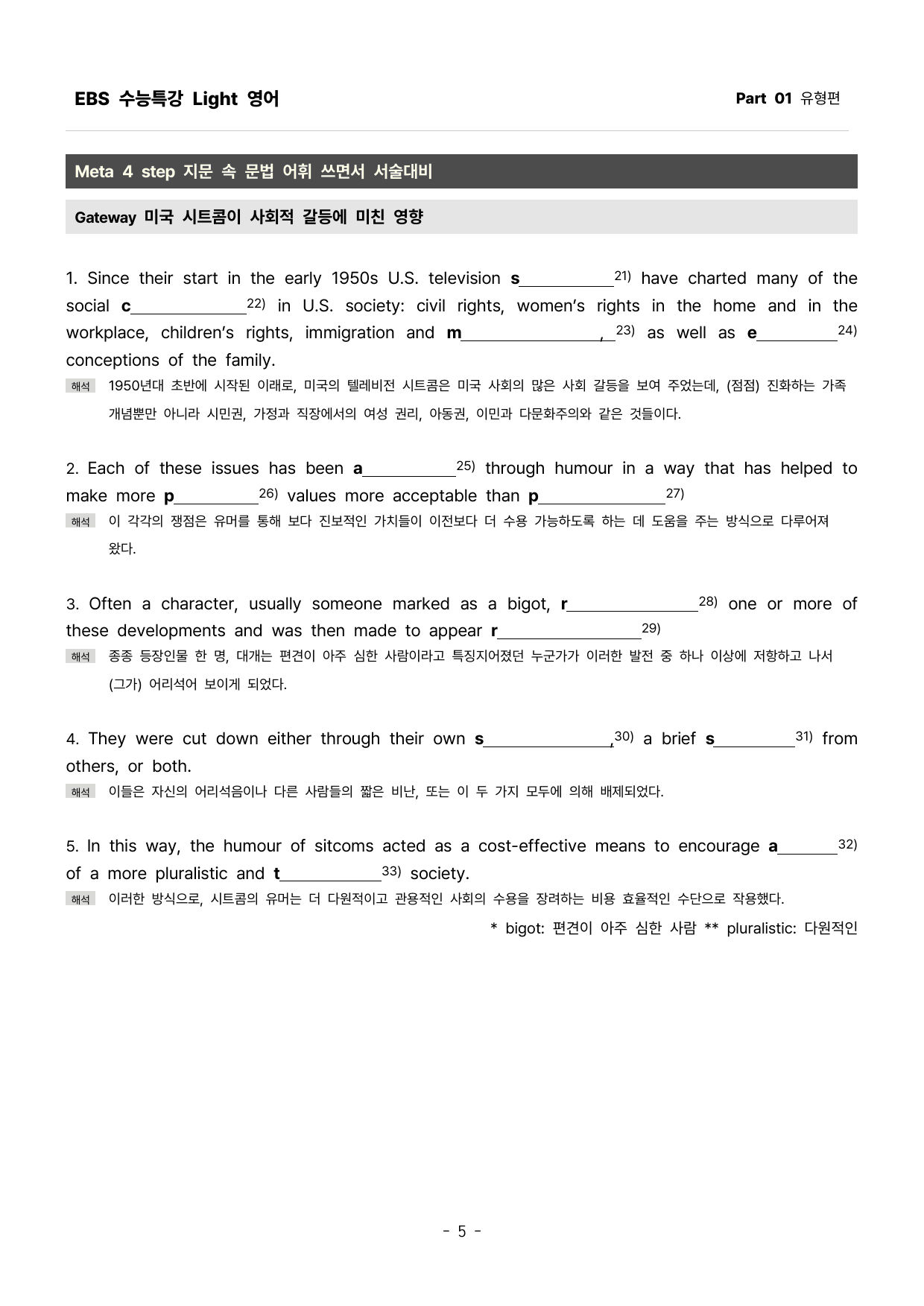 EBS 수능특강 Light 영어

Part 01 유형편

Meta 4 step 지문 속 문법 어휘 쓰면서 서술대비

Gateway 미국 시트콤이 사회적 갈등에 미친 영향

1. Since their start in the early 1950s U.S. television s____$^{21)}$ have charted many of the social c____$^{22)}$ in U.S. society: civil rights, women's rights in the home and in the workplace, children's rights, immigration and m____,$^{23)}$ as well as e____$^{24)}$ conceptions of the family.

해석 1950년대 초반에 시작된 이래로, 미국의 텔레비전 시트콤은 미국 사회의 많은 사회 갈등을 보여 주었는데, (점점) 진화하는 가족 개념뿐만 아니라 시민권, 가정과 직장에서의 여성 권리, 아동권, 이민과 다문화주의와 같은 것들이다.

2. Each of these issues has been a____$^{25)}$ through humour in a way that has helped to make more p____$^{26)}$ values more acceptable than p____$^{27)}$

해석 이 각각의 쟁점은 유머를 통해 보다 진보적인 가치들이 이전보다 더 수용 가능하도록 하는 데 도움을 주는 방식으로 다루어져 왔다.

3. Often a character, usually someone marked as a bigot, r____$^{28)}$ one or more of these developments and was then made to appear r____$^{29)}$

해석 종종 등장인물 한 명, 대개는 편견이 아주 심한 사람이라고 특징지어졌던 누군가가 이러한 발전 중 하나 이상에 저항하고 나서 (그가) 어리석어 보이게 되었다.

4. They were cut down either through their own s____,$^{30)}$ a brief s____$^{31)}$ from others, or both.

해석 이들은 자신의 어리석음이나 다른 사람들의 짧은 비난, 또는 이 두 가지 모두에 의해 배제되었다.

5. In this way, the humour of sitcoms acted as a cost-effective means to encourage a____$^{32)}$ of a more pluralistic and t____$^{33)}$ society.

해석 이러한 방식으로, 시트콤의 유머는 더 다원적이고 관용적인 사회의 수용을 장려하는 비용 효율적인 수단으로 작용했다.

* bigot: 편견이 아주 심한 사람 ** pluralistic: 다원적인

- 5 -